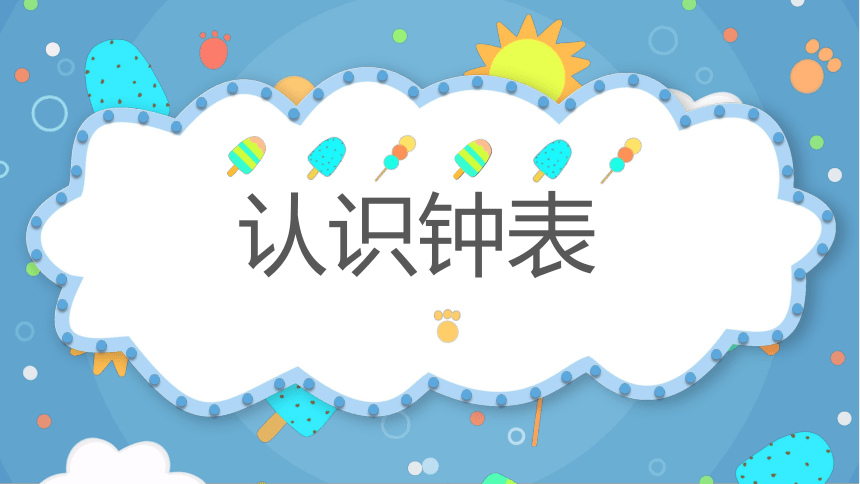 认识钟表